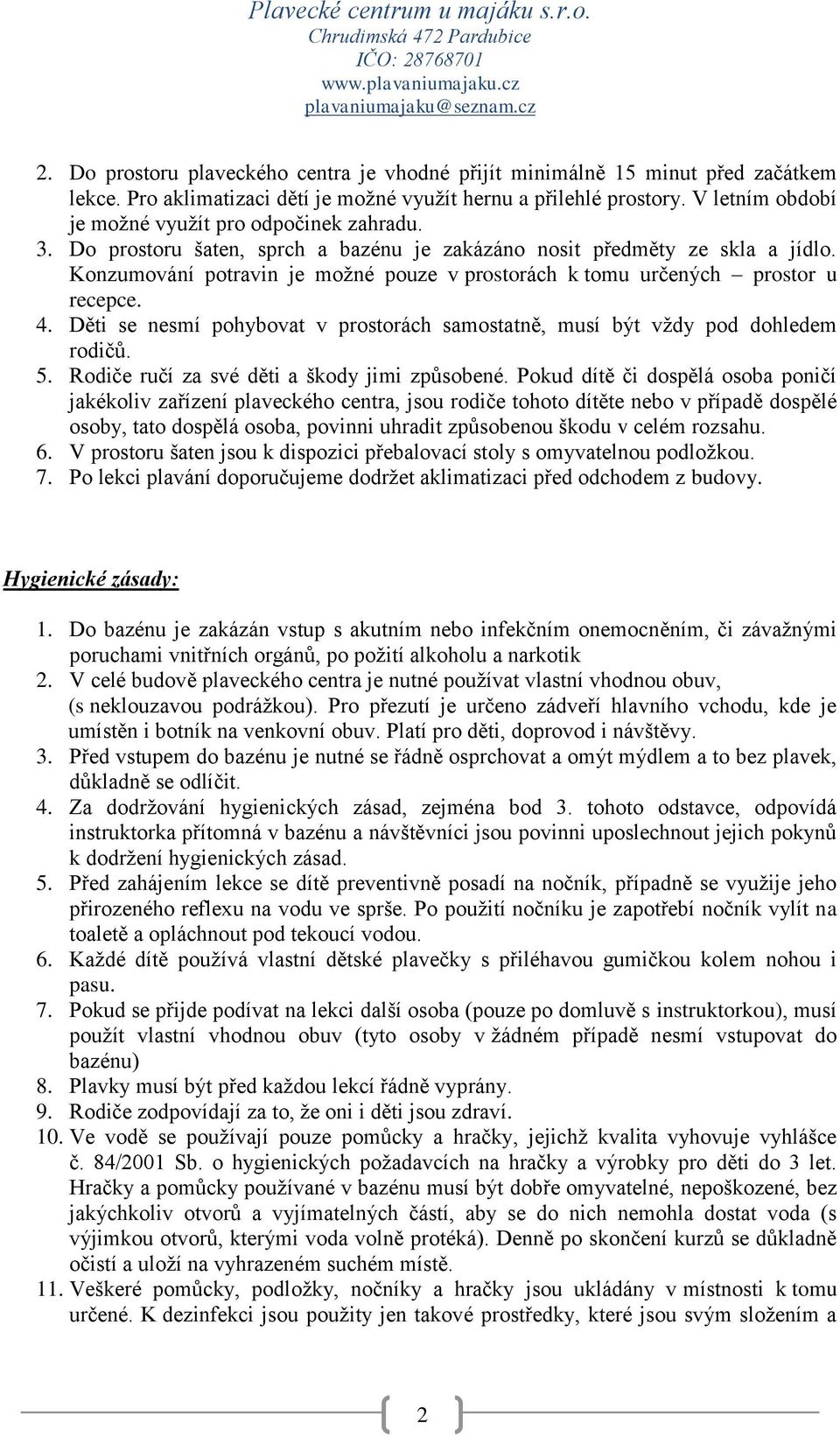 Plavecké centrum u majáku s.r.o.
Chrudimská 472 Pardubice
IČO: 28768701
www.plavaniumajaku.cz
plavaniumajaku@seznam.cz

2. Do prostoru plaveckého centra je vhodné přijít minimálně 15 minut před začátkem lekce. Pro aklimatizaci dětí je možné využít hernu a přilehlé prostory. V letním období je možné využít pro odpočinek zahradu.
3. Do prostoru šaten, sprch a bazénu je zakázáno nosit předměty ze skla a jídlo. Konzumování potravin je možné pouze v prostorách k tomu určených – prostor u recepce.
4. Děti se nesmí pohybovat v prostorách samostatně, musí být vždy pod dohledem rodičů.
5. Rodiče ručí za své děti a škody jimi způsobené. Pokud dítě či dospělá osoba poničí jakékoliv zařízení plaveckého centra, jsou rodiče tohoto dítěte nebo v případě dospělé osoby, tato dospělá osoba, povinni uhradit způsobenou škodu v celém rozsahu.
6. V prostoru šaten jsou k dispozici přebalovací stoly s omyvatelnou podložkou.
7. Po lekci plavání doporučujeme dodržet aklimatizaci před odchodem z budovy.

Hygienické zásady:

1. Do bazénu je zakázán vstup s akutním nebo infekčním onemocněním, či závažnými poruchami vnitřních orgánů, po požití alkoholu a narkotik
2. V celé budově plaveckého centra je nutné používat vlastní vhodnou obuv, (s neklouzavou podrážkou). Pro přezutí je určeno zádveří hlavního vchodu, kde je umístěn i botník na venkovní obuv. Platí pro děti, doprovod i návštěvy.
3. Před vstupem do bazénu je nutné se řádně osprchovat a omýt mýdlem a to bez plavek, důkladně se odlíčit.
4. Za dodržování hygienických zásad, zejména bod 3. tohoto odstavce, odpovídá instruktorka přítomná v bazénu a návštěvníci jsou povinni uposlechnout jejich pokynů k dodržení hygienických zásad.
5. Před zahájením lekce se dítě preventivně posadí na nočník, případně se využije jeho přirozeného reflexu na vodu ve sprše. Po použití nočníku je zapotřebí nočník vylít na toaletě a opláchnout pod tekoucí vodou.
6. Každé dítě používá vlastní dětské plavečky s přiléhavou gumičkou kolem nohou i pasu.
7. Pokud se přijde podívat na lekci další osoba (pouze po domluvě s instruktorkou), musí použít vlastní vhodnou obuv (tyto osoby v žádném případě nesmí vstupovat do bazénu)
8. Plavky musí být před každou lekcí řádně vyprány.
9. Rodiče zodpovídají za to, že oni i děti jsou zdraví.
10. Ve vodě se používají pouze pomůcky a hračky, jejichž kvalita vyhovuje vyhlášce č. 84/2001 Sb. o hygienických požadavcích na hračky a výrobky pro děti do 3 let. Hračky a pomůcky používané v bazénu musí být dobře omyvatelné, nepoškozené, bez jakýchkoliv otvorů a vyjímatelných částí, aby se do nich nemohla dostat voda (s výjimkou otvorů, kterými voda volně protéká). Denně po skončení kurzů se důkladně očistí a uloží na vyhrazeném suchém místě.
11. Veškeré pomůcky, podložky, nočníky a hračky jsou ukládány v místnosti k tomu určené. K dezinfekci jsou použity jen takové prostředky, které jsou svým složením a

2